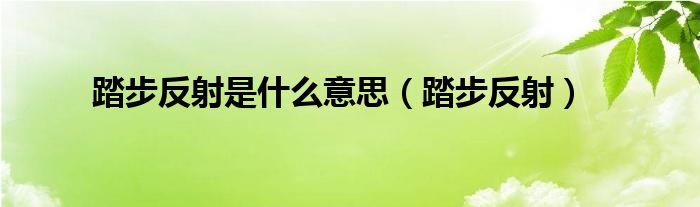 踏步反射是什么意思（踏步反射）